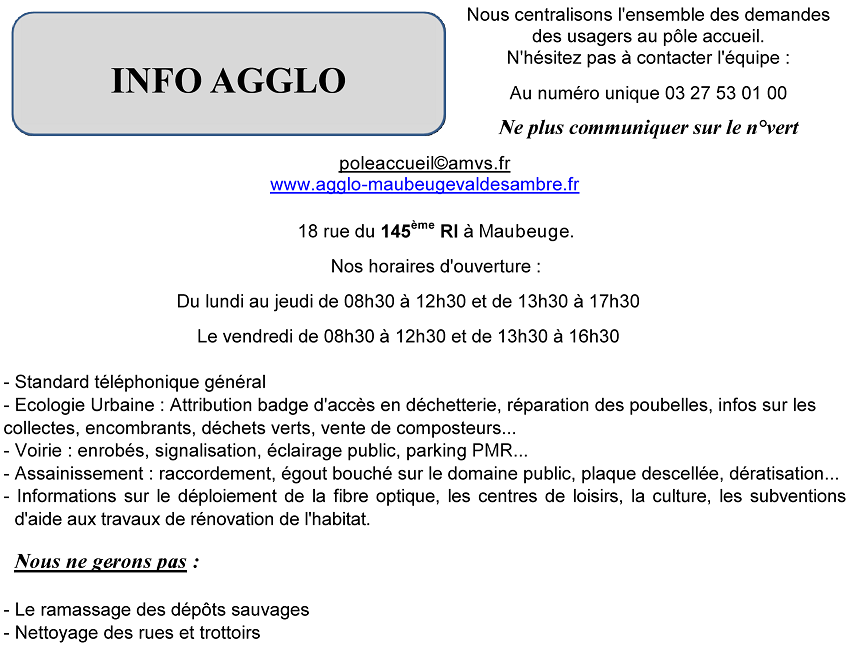 INFO AGGLO

Nous centralisons l'ensemble des demandes des usagers au pôle accueil.
N'hésitez pas à contacter l'équipe :

Au numéro unique 03 27 53 01 00

Ne plus communiquer sur le n°vert

poleaccueil©amvs.fr
www.agglo-maubeugevaldesambre.fr

18 rue du 145$^{ème}$ RI à Maubeuge.

Nos horaires d'ouverture :

Du lundi au jeudi de 08h30 à 12h30 et de 13h30 à 17h30

Le vendredi de 08h30 à 12h30 et de 13h30 à 16h30

- Standard téléphonique général
- Ecologie Urbaine : Attribution badge d'accès en déchetterie, réparation des poubelles, infos sur les collectes, encombrants, déchets verts, vente de composteurs...
- Voirie : enrobés, signalisation, éclairage public, parking PMR...
- Assainissement : raccordement, égout bouché sur le domaine public, plaque descellée, dératisation...
- Informations sur le déploiement de la fibre optique, les centres de loisirs, la culture, les subventions d'aide aux travaux de rénovation de l'habitat.

Nous ne gerons pas :

- Le ramassage des dépôts sauvages
- Nettoyage des rues et trottoirs